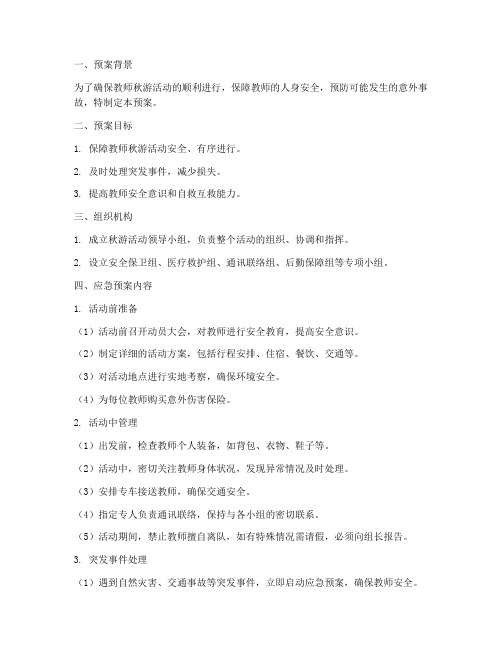 一、预案背景

为了确保教师秋游活动的顺利进行，保障教师的人身安全，预防可能发生的意外事故，特制定本预案。

二、预案目标

1. 保障教师秋游活动安全、有序进行。

2. 及时处理突发事件，减少损失。

3. 提高教师安全意识和自救互救能力。

三、组织机构

1. 成立秋游活动领导小组，负责整个活动的组织、协调和指挥。

2. 设立安全保卫组、医疗救护组、通讯联络组、后勤保障组等专项小组。

四、应急预案内容

1. 活动前准备

（1）活动前召开动员大会，对教师进行安全教育，提高安全意识。

（2）制定详细的活动方案，包括行程安排、住宿、餐饮、交通等。

（3）对活动地点进行实地考察，确保环境安全。

（4）为每位教师购买意外伤害保险。

2. 活动中管理

（1）出发前，检查教师个人装备，如背包、衣物、鞋子等。

（2）活动中，密切关注教师身体状况，发现异常情况及时处理。

（3）安排专车接送教师，确保交通安全。

（4）指定专人负责通讯联络，保持与各小组的密切联系。

（5）活动期间，禁止教师擅自离队，如有特殊情况需请假，必须向组长报告。

3. 突发事件处理

（1）遇到自然灾害、交通事故等突发事件，立即启动应急预案，确保教师安全。